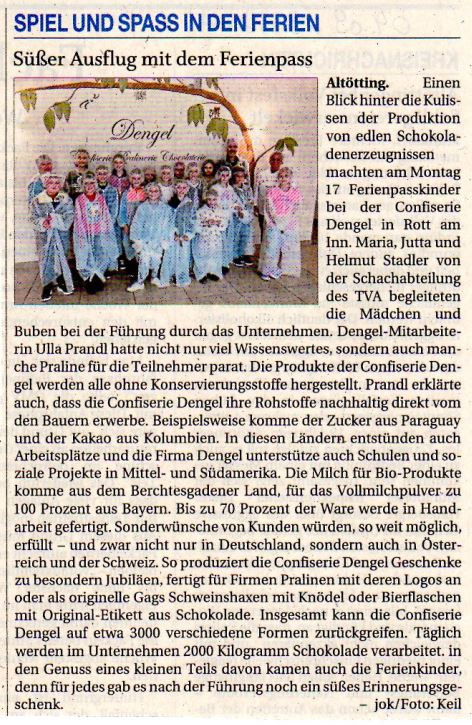 SPIEL UND SPASS IN DEN FERIEN

Süßer Ausflug mit dem Ferienpass

Dengel
Confiserie Pralinerie Chocolaterie

Altötting. Einen Blick hinter die Kulissen der Produktion von edlen Schokoladenerzeugnissen machten am Montag 17 Ferienpasskinder bei der Confiserie Dengel in Rott am Inn. Maria, Jutta und Helmut Stadler von der Schachabteilung des TVA begleiteten die Mädchen und Buben bei der Führung durch das Unternehmen. Dengel-Mitarbeiterin Ulla Prandl hatte nicht nur viel Wissenswertes, sondern auch manche Praline für die Teilnehmer parat. Die Produkte der Confiserie Dengel werden alle ohne Konservierungsstoffe hergestellt. Prandl erklärte auch, dass die Confiserie Dengel ihre Rohstoffe nachhaltig direkt vom den Bauern erwerbe. Beispielsweise komme der Zucker aus Paraguay und der Kakao aus Kolumbien. In diesen Ländern entstünden auch Arbeitsplätze und die Firma Dengel unterstütze auch Schulen und soziale Projekte in Mittel- und Südamerika. Die Milch für Bio-Produkte komme aus dem Berchtesgadener Land, für das Vollmilchpulver zu 100 Prozent aus Bayern. Bis zu 70 Prozent der Ware werde in Handarbeit gefertigt. Sonderwünsche von Kunden würden, so weit möglich, erfüllt – und zwar nicht nur in Deutschland, sondern auch in Österreich und der Schweiz. So produziert die Confiserie Dengel Geschenke zu besondern Jubiläen, fertigt für Firmen Pralinen mit deren Logos an oder als originelle Gags Schweinshaxen mit Knödel oder Bierflaschen mit Original-Etikett aus Schokolade. Insgesamt kann die Confiserie Dengel auf etwa 3000 verschiedene Formen zurückgreifen. Täglich werden im Unternehmen 2000 Kilogramm Schokolade verarbeitet. in den Genuss eines kleinen Teils davon kamen auch die Ferienkinder, denn für jedes gab es nach der Führung noch ein süßes Erinnerungsgeschenk. – jok/Foto: Keil